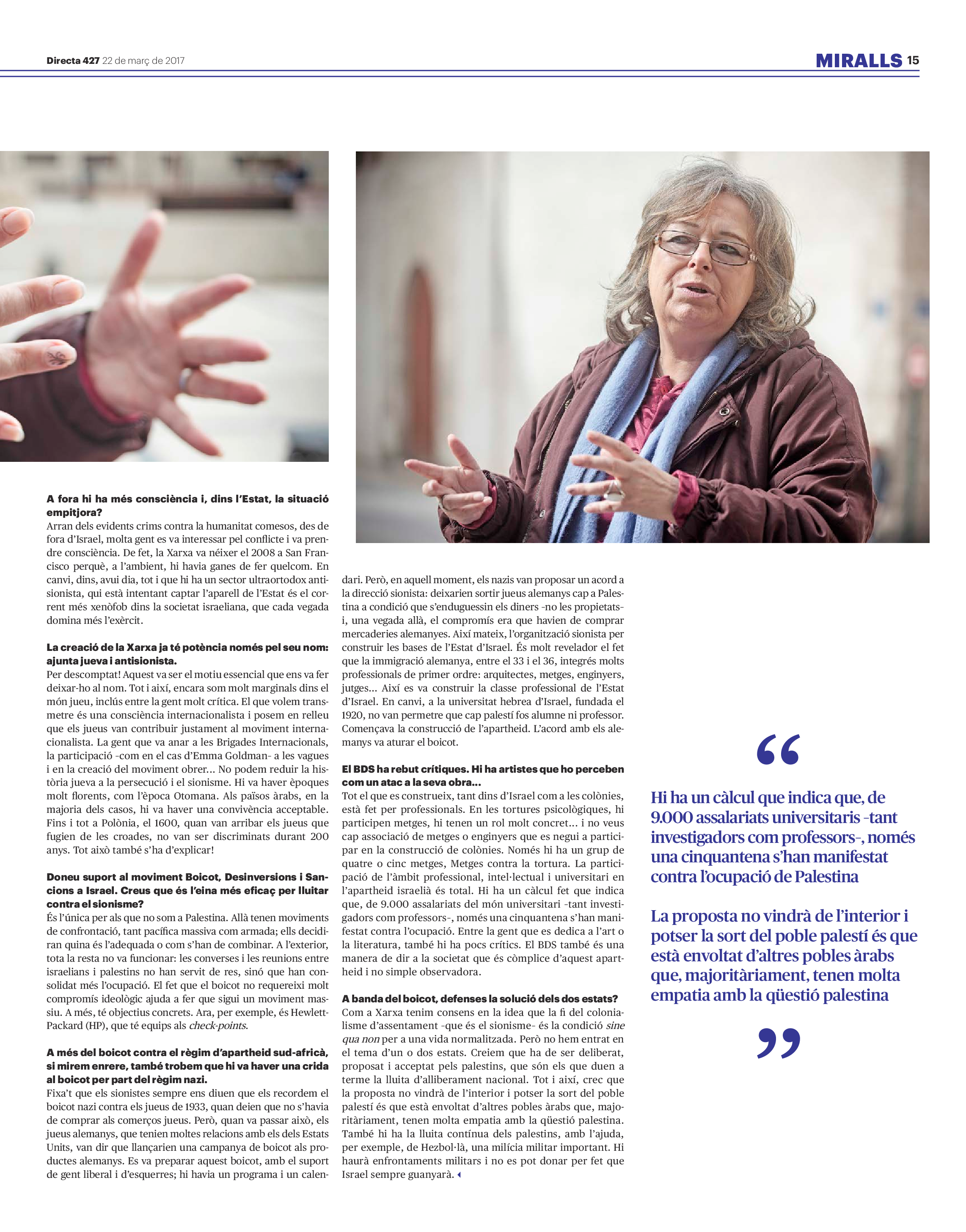 Directa 427 22 de març de 2017

MIRALLS 15

A fora hi ha més consciència i, dins l'Estat, la situació empitjora?
Arran dels evidents crims contra la humanitat comesos, des de fora d'Israel, molta gent es va interessar pel conflicte i va prendre consciència. De fet, la Xarxa va néixer el 2008 a San Francisco perquè, a l'ambient, hi havia ganes de fer quelcom. En canvi, dins, avui dia, tot i que hi ha un sector ultraortodox antisionista, qui està intentant captar l'aparell de l'Estat és el corrent més xenòfob dins la societat israeliana, que cada vegada domina més l'exèrcit.

La creació de la Xarxa ja té potència només pel seu nom: ajunta jueva i antisionista.
Per descomptat! Aquest va ser el motiu essencial que ens va fer deixar-ho al nom. Tot i així, encara som molt marginals dins el món jueu, inclús entre la gent molt crítica. El que volem transmetre és una consciència internacionalista i posem en relleu que els jueus van contribuir justament al moviment internacionalista. La gent que va anar a les Brigades Internacionals, la participació -com en el cas d'Emma Goldman- a les vagues i en la creació del moviment obrer... No podem reduir la història jueva a la persecució i el sionisme. Hi va haver èpoques molt florents, com l'època Otomana. Als països àrabs, en la majoria dels casos, hi va haver una convivència acceptable. Fins i tot a Polònia, el 1600, quan van arribar els jueus que fugien de les croades, no van ser discriminats durant 200 anys. Tot això també s'ha d'explicar!

Doneu suport al moviment Boicot, Desinversions i Sancions a Israel. Creus que és l'eina més eficaç per lluitar contra el sionisme?
És l'única per als que no som a Palestina. Allà tenen moviments de confrontació, tant pacífica massiva com armada; ells decidiran quina és l'adequada o com s'han de combinar. A l'exterior, tota la resta no va funcionar: les converses i les reunions entre israelians i palestins no han servit de res, sinó que han consolidat més l'ocupació. El fet que el boicot no requereixi molt compromís ideològic ajuda a fer que sigui un moviment massiu. A més, té objectius concrets. Ara, per exemple, és Hewlett-Packard (HP), que té equips als check-points.

A més del boicot contra el règim d'apartheid sud-africà, si mirem enrere, també trobem que hi va haver una crida al boicot per part del règim nazi.
Fixa't que els sionistes sempre ens diuen que els recordem el boicot nazi contra els jueus de 1933, quan deien que no s'havia de comprar als comerços jueus. Però, quan va passar això, els jueus alemanys, que tenien moltes relacions amb els dels Estats Units, van dir que llançarien una campanya de boicot als productes alemanys. Es va preparar aquest boicot, amb el suport de gent liberal i d'esquerres; hi havia un programa i un calendari. Però, en aquell moment, els nazis van proposar un acord a la direcció sionista: deixarien sortir jueus alemanys cap a Palestina a condició que s'enduguessin els diners -no les propietats- i, una vegada allà, el compromís era que havien de comprar mercaderies alemanyes. Així mateix, l'organització sionista per construir les bases de l'Estat d'Israel. És molt revelador el fet que la immigració alemanya, entre el 33 i el 36, integrés molts professionals de primer ordre: arquitectes, metges, enginyers, jutges... Així es va construir la classe professional de l'Estat d'Israel. En canvi, a la universitat hebrea d'Israel, fundada el 1920, no van permetre que cap palestí fos alumne ni professor. Començava la construcció de l'apartheid. L'acord amb els alemanys va aturar el boicot.

El BDS ha rebut crítiques. Hi ha artistes que ho perceben com un atac a la seva obra...
Tot el que es construeix, tant dins d'Israel com a les colònies, està fet per professionals. En les tortures psicològiques, hi participen metges, hi tenen un rol molt concret... i no veus cap associació de metges o enginyers que es negui a participar en la construcció de colònies. Només hi ha un grup de quatre o cinc metges, Metges contra la tortura. La participació de l'àmbit professional, intel·lectual i universitari en l'apartheid israelià és total. Hi ha un càlcul fet que indica que, de 9.000 assalariats del món universitari -tant investigadors com professors-, només una cinquantena s'han manifestat contra l'ocupació. Entre la gent que es dedica a l'art o la literatura, també hi ha pocs crítics. El BDS també és una manera de dir a la societat que és còmplice d'aquest apartheid i no simple observadora.

A banda del boicot, defenses la solució dels dos estats?
Com a Xarxa tenim consens en la idea que la fi del colonialisme d'assentament -que és el sionisme- és la condició sine qua non per a una vida normalitzada. Però no hem entrat en el tema d'un o dos estats. Creiem que ha de ser deliberat, proposat i acceptat pels palestins, que són els que duen a terme la lluita d'alliberament nacional. Tot i així, crec que la proposta no vindrà de l'interior i potser la sort del poble palestí és que està envoltat d'altres pobles àrabs que, majoritàriament, tenen molta empatia amb la qüestió palestina. També hi ha la lluita contínua dels palestins, amb l'ajuda, per exemple, de Hezbol·là, una milícia militar important. Hi haurà enfrontaments militars i no es pot donar per fet que Israel sempre guanyarà.

“

Hi ha un càlcul que indica que, de 9.000 assalariats universitaris -tant investigadors com professors-, només una cinquantena s'han manifestat contra l'ocupació de Palestina

La proposta no vindrà de l'interior i potser la sort del poble palestí és que està envoltat d'altres pobles àrabs que, majoritàriament, tenen molta empatia amb la qüestió palestina

”